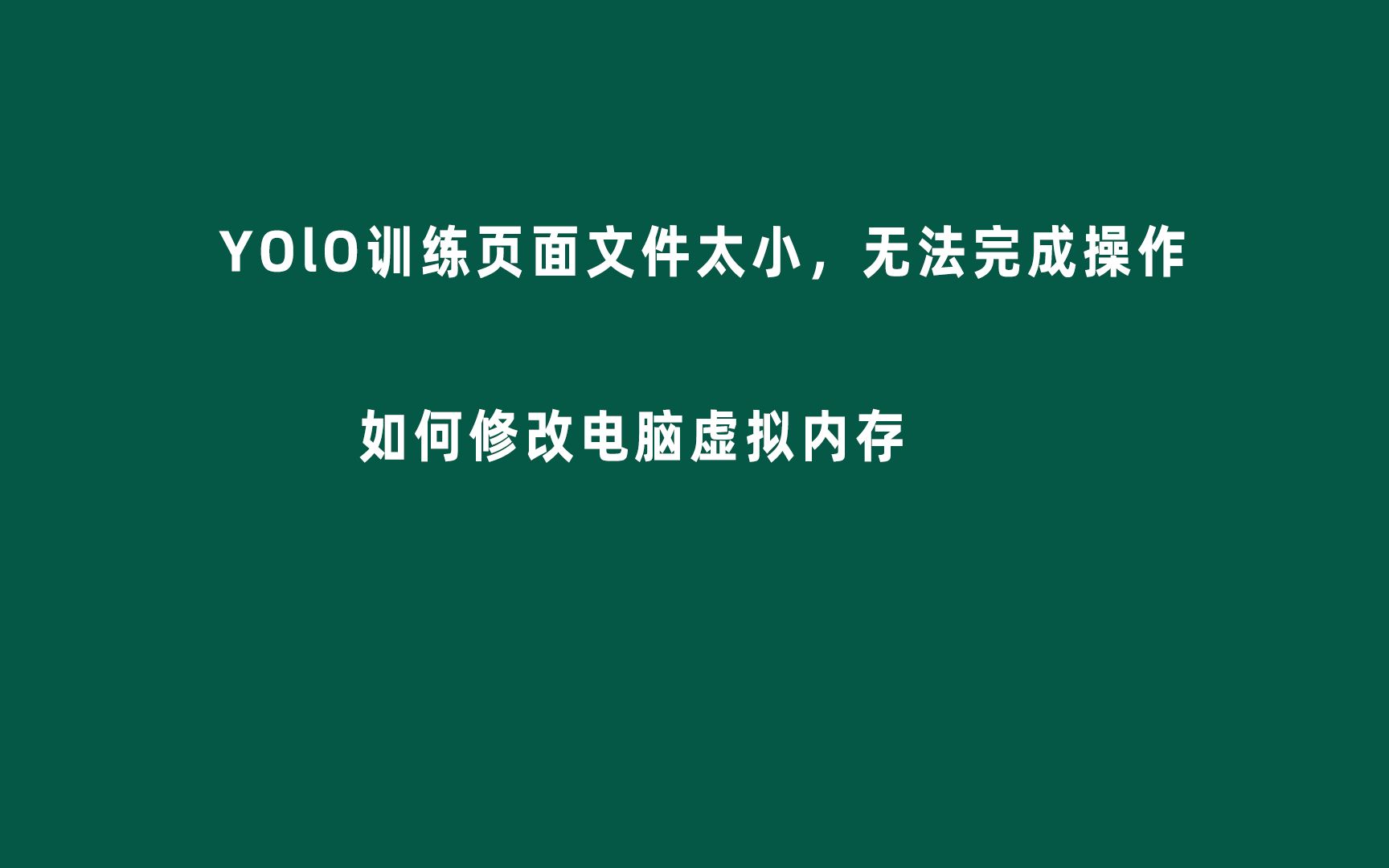 YOlO训练页面文件太小，无法完成操作

如何修改电脑虚拟内存